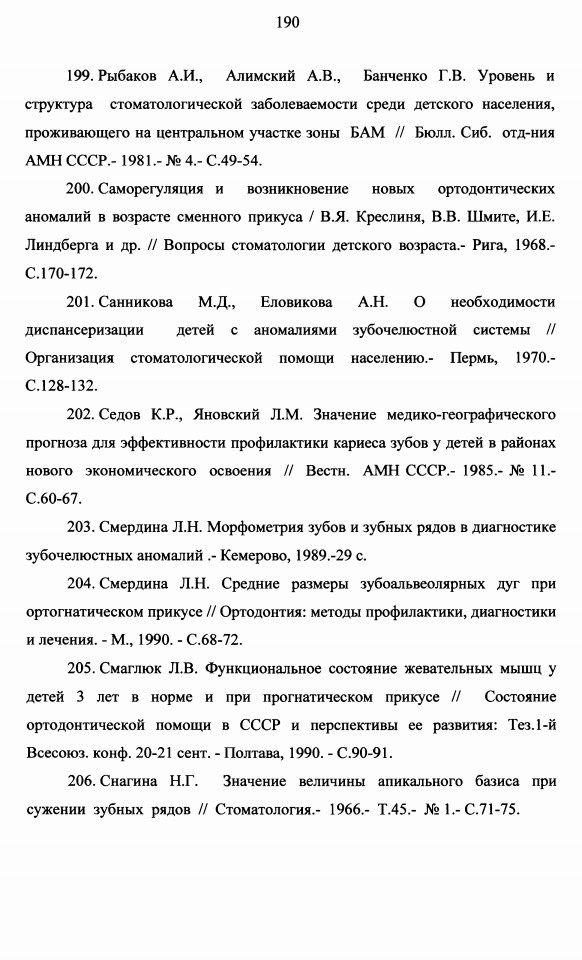 190

199. Рыбаков А.И., Алимский А.В., Банченко Г.В. Уровень и структура стоматологической заболеваемости среди детского населения, проживающего на центральном участке зоны БАМ // Бюлл. Сиб. отд-ния АМН СССР.- 1981.- № 4.- С.49-54.

200. Саморегуляция и возникновение новых ортодонтических аномалий в возрасте сменного прикуса / В.Я. Креслиня, В.В. Шмите, И.Е. Линдберга и др. // Вопросы стоматологии детского возраста.- Рига, 1968.- С.170-172.

201. Санникова М.Д., Еловикова А.Н. О необходимости диспансеризации детей с аномалиями зубочелюстной системы // Организация стоматологической помощи населению.- Пермь, 1970.- С.128-132.

202. Седов К.Р., Яновский Л.М. Значение медико-географического прогноза для эффективности профилактики кариеса зубов у детей в районах нового экономического освоения // Вестн. АМН СССР.- 1985.- № 11.- С.60-67.

203. Смердина Л.Н. Морфометрия зубов и зубных рядов в диагностике зубочелюстных аномалий .- Кемерово, 1989.-29 с.

204. Смердина Л.Н. Средние размеры зубоальвеолярных дуг при ортогнатическом прикусе // Ортодонтия: методы профилактики, диагностики и лечения. - М., 1990. - С.68-72.

205. Смаглюк Л.В. Функциональное состояние жевательных мышц у детей 3 лет в норме и при прогнатическом прикусе // Состояние ортодонтической помощи в СССР и перспективы ее развития: Тез.1-й Всесоюз. конф. 20-21 сент. - Полтава, 1990. - С.90-91.

206. Снагина Н.Г. Значение величины апикального базиса при сужении зубных рядов // Стоматология.- 1966.- Т.45.- № 1.- С.71-75.